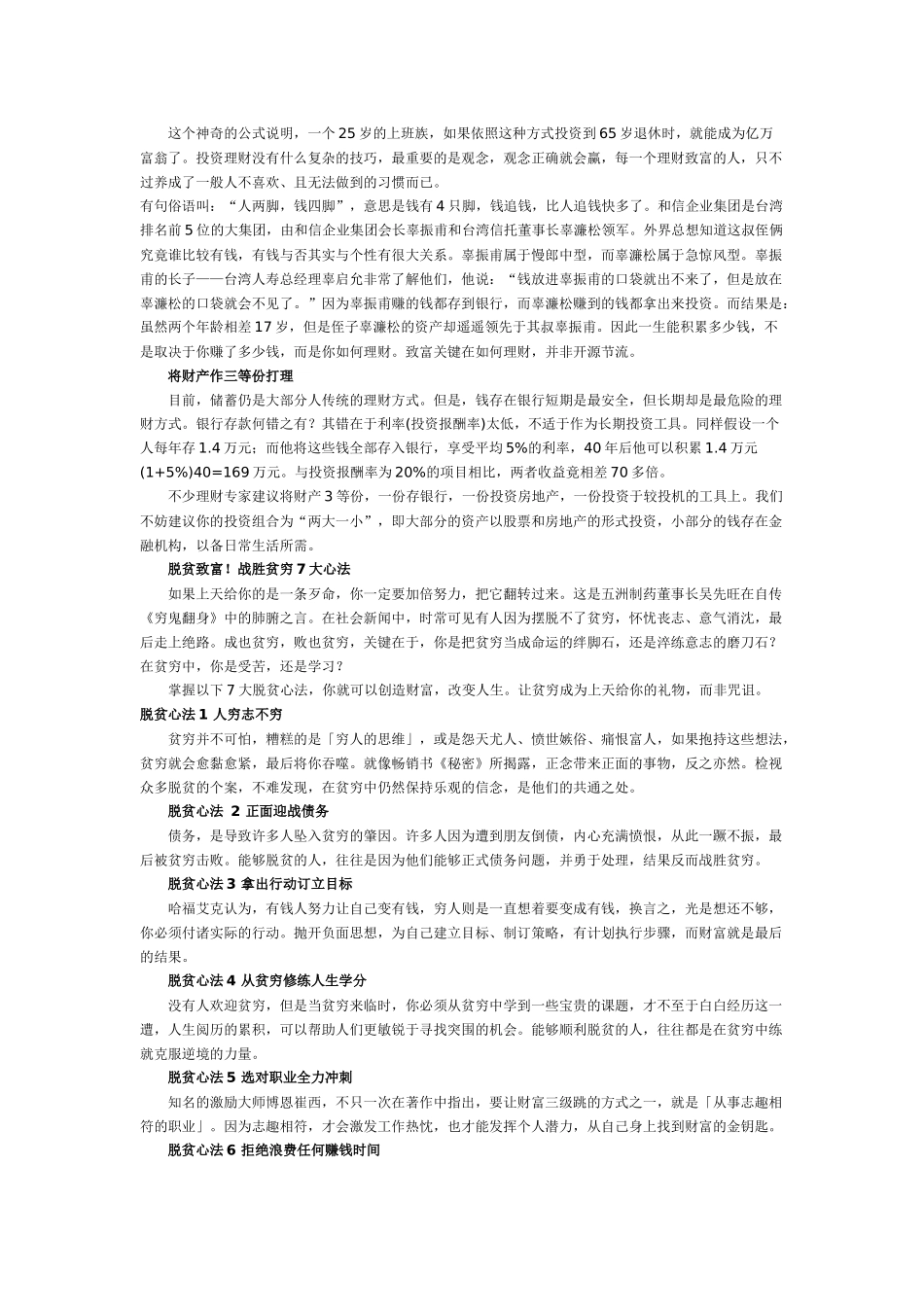 这个神奇的公式说明，一个25岁的上班族，如果依照这种方式投资到65岁退休时，就能成为亿万富翁了。投资理财没有什么复杂的技巧，最重要的是观念，观念正确就会赢，每一个理财致富的人，只不过养成了一般人不喜欢、且无法做到的习惯而已。

有句俗语叫：“人两脚，钱四脚”，意思是钱有4只脚，钱追钱，比人追钱快多了。和信企业集团是台湾排名前5位的大集团，由和信企业集团会长辜振甫和台湾信托董事长辜濂松领军。外界总想知道这叔侄俩究竟谁比较有钱，有钱与否其实与个性有很大关系。辜振甫属于慢郎中型，而辜濂松属于急惊风型。辜振甫的长子——台湾人寿总经理辜启允非常了解他们，他说：“钱放进辜振甫的口袋就出不来了，但是放在辜濂松的口袋就会不见了。”因为辜振甫赚的钱都存到银行，而辜濂松赚到的钱都拿出来投资。而结果是：虽然两个年龄相差17岁，但是侄子辜濂松的资产却遥遥领先于其叔辜振甫。因此一生能积累多少钱，不是取决于你赚了多少钱，而是你如何理财。致富关键在如何理财，并非开源节流。

将财产作三等份打理

目前，储蓄仍是大部分人传统的理财方式。但是，钱存在银行短期是最安全，但长期却是最危险的理财方式。银行存款何错之有？其错在于利率(投资报酬率)太低，不适于作为长期投资工具。同样假设一个人每年存1.4万元；而他将这些钱全部存入银行，享受平均5%的利率，40年后他可以积累1.4万元(1+5%)40=169万元。与投资报酬率为20%的项目相比，两者收益竟相差70多倍。

不少理财专家建议将财产3等份，一份存银行，一份投资房地产，一份投资于较投机的工具上。我们不妨建议你的投资组合为“两大一小”，即大部分的资产以股票和房地产的形式投资，小部分的钱存在金融机构，以备日常生活所需。

脱贫致富！战胜贫穷7大心法

如果上天给你的是一条歹命，你一定要加倍努力，把它翻转过来。这是五洲制药董事长吴先旺在自传《穷鬼翻身》中的肺腑之言。在社会新闻中，时常可见有人因为摆脱不了贫穷，怀忧丧志、意气消沈，最后走上绝路。成也贫穷，败也贫穷，关键在于，你是把贫穷当成命运的绊脚石，还是淬练意志的磨刀石？在贫穷中，你是受苦，还是学习？

掌握以下7大脱贫心法，你就可以创造财富，改变人生。让贫穷成为上天给你的礼物，而非咒诅。

脱贫心法1 人穷志不穷

贫穷并不可怕，糟糕的是「穷人的思维」，或是怨天尤人、愤世嫉俗、痛恨富人，如果抱持这些想法，贫穷就会愈黏愈紧，最后将你吞噬。就像畅销书《秘密》所揭露，正念带来正面的事物，反之亦然。检视众多脱贫的个案，不难发现，在贫穷中仍然保持乐观的信念，是他们的共通之处。

脱贫心法 2 正面迎战债务

债务，是导致许多人坠入贫穷的肇因。许多人因为遭到朋友倒债，内心充满愤恨，从此一蹶不振，最后被贫穷击败。能够脱贫的人，往往是因为他们能够正式债务问题，并勇于处理，结果反而战胜贫穷。

脱贫心法3 拿出行动订立目标

哈福艾克认为，有钱人努力让自己变有钱，穷人则是一直想着要变成有钱，换言之，光是想还不够，你必须付诸实际的行动。抛开负面思想，为自己建立目标、制订策略，有计划执行步骤，而财富就是最后的结果。

脱贫心法4 从贫穷修练人生学分

没有人欢迎贫穷，但是当贫穷来临时，你必须从贫穷中学到一些宝贵的课题，才不至于白白经历这一遭，人生阅历的累积，可以帮助人们更敏锐于寻找突围的机会。能够顺利脱贫的人，往往都是在贫穷中练就克服逆境的力量。

脱贫心法5 选对职业全力冲刺

知名的激励大师博恩崔西，不只一次在著作中指出，要让财富三级跳的方式之一，就是「从事志趣相符的职业」。因为志趣相符，才会激发工作热忱，也才能发挥个人潜力，从自己身上找到财富的金钥匙。

脱贫心法6 拒绝浪费任何赚钱时间